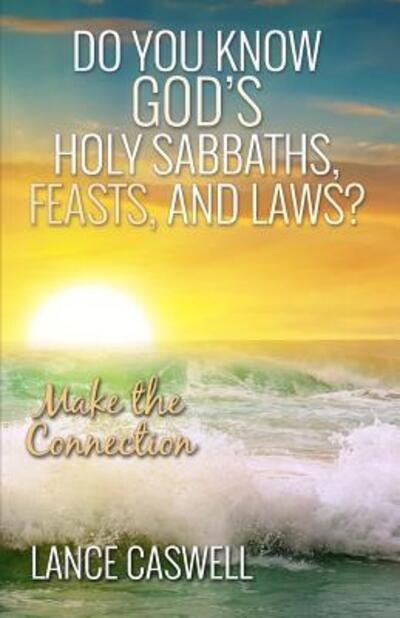 DO YOU KNOW GOD'S HOLY SABBATHS, FEASTS, AND LAWS?

Make the Connection

LANCE CASWELL